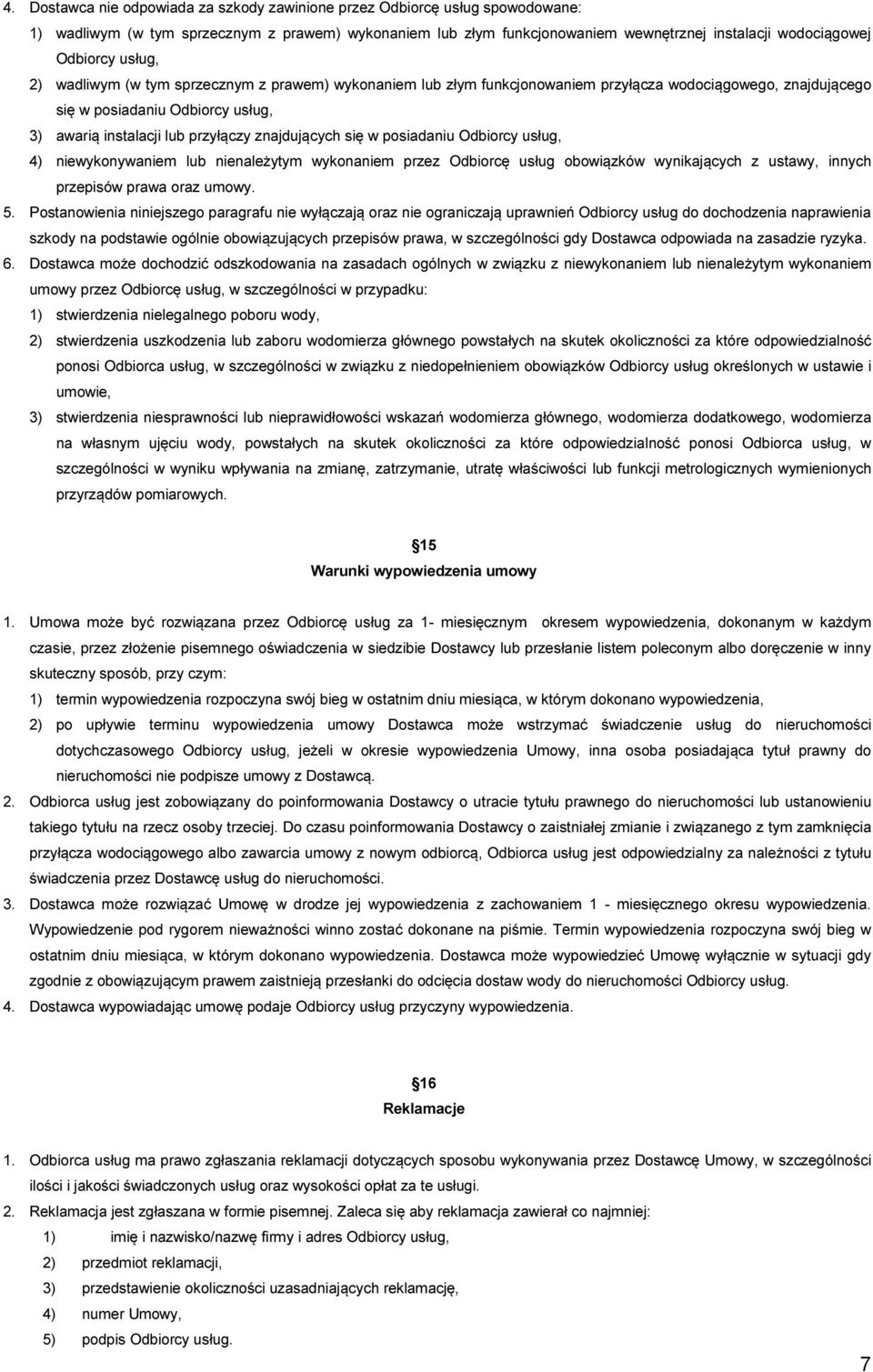 4. Dostawca nie odpowiada za szkody zawinione przez Odbiorcę usług spowodowane:
1) wadliwym (w tym sprzecznym z prawem) wykonaniem lub złym funkcjonowaniem wewnętrznej instalacji wodociągowej Odbiorcy usług,
2) wadliwym (w tym sprzecznym z prawem) wykonaniem lub złym funkcjonowaniem przyłącza wodociągowego, znajdującego się w posiadaniu Odbiorcy usług,
3) awarią instalacji lub przyłączy znajdujących się w posiadaniu Odbiorcy usług,
4) niewykonywaniem lub nienależytym wykonaniem przez Odbiorcę usług obowiązków wynikających z ustawy, innych przepisów prawa oraz umowy.
5. Postanowienia niniejszego paragrafu nie wyłączają oraz nie ograniczają uprawnień Odbiorcy usług do dochodzenia naprawienia szkody na podstawie ogólnie obowiązujących przepisów prawa, w szczególności gdy Dostawca odpowiada na zasadzie ryzyka.
6. Dostawca może dochodzić odszkodowania na zasadach ogólnych w związku z niewykonaniem lub nienależytym wykonaniem umowy przez Odbiorcę usług, w szczególności w przypadku:
1) stwierdzenia nielegalnego poboru wody,
2) stwierdzenia uszkodzenia lub zaboru wodomierza głównego powstałych na skutek okoliczności za które odpowiedzialność ponosi Odbiorca usług, w szczególności w związku z niedopełnieniem obowiązków Odbiorcy usług określonych w ustawie i umowie,
3) stwierdzenia niesprawności lub nieprawidłowości wskazań wodomierza głównego, wodomierza dodatkowego, wodomierza na własnym ujęciu wody, powstałych na skutek okoliczności za które odpowiedzialność ponosi Odbiorca usług, w szczególności w wyniku wpływania na zmianę, zatrzymanie, utratę właściwości lub funkcji metrologicznych wymienionych przyrządów pomiarowych.

15
Warunki wypowiedzenia umowy

1. Umowa może być rozwiązana przez Odbiorcę usług za 1- miesięcznym okresem wypowiedzenia, dokonanym w każdym czasie, przez złożenie pisemnego oświadczenia w siedzibie Dostawcy lub przesłanie listem poleconym albo doręczenie w inny skuteczny sposób, przy czym:
1) termin wypowiedzenia rozpoczyna swój bieg w ostatnim dniu miesiąca, w którym dokonano wypowiedzenia,
2) po upływie terminu wypowiedzenia umowy Dostawca może wstrzymać świadczenie usług do nieruchomości dotychczasowego Odbiorcy usług, jeżeli w okresie wypowiedzenia Umowy, inna osoba posiadająca tytuł prawny do nieruchomości nie podpisze umowy z Dostawcą.
2. Odbiorca usług jest zobowiązany do poinformowania Dostawcy o utracie tytułu prawnego do nieruchomości lub ustanowieniu takiego tytułu na rzecz osoby trzeciej. Do czasu poinformowania Dostawcy o zaistniałej zmianie i związanego z tym zamknięcia przyłącza wodociągowego albo zawarcia umowy z nowym odbiorcą, Odbiorca usług jest odpowiedzialny za należności z tytułu świadczenia przez Dostawcę usług do nieruchomości.
3. Dostawca może rozwiązać Umowę w drodze jej wypowiedzenia z zachowaniem 1 - miesięcznego okresu wypowiedzenia. Wypowiedzenie pod rygorem nieważności winno zostać dokonane na piśmie. Termin wypowiedzenia rozpoczyna swój bieg w ostatnim dniu miesiąca, w którym dokonano wypowiedzenia. Dostawca może wypowiedzieć Umowę wyłącznie w sytuacji gdy zgodnie z obowiązującym prawem zaistnieją przesłanki do odcięcia dostaw wody do nieruchomości Odbiorcy usług.
4. Dostawca wypowiadając umowę podaje Odbiorcy usług przyczyny wypowiedzenia.

16
Reklamacje

1. Odbiorca usług ma prawo zgłaszania reklamacji dotyczących sposobu wykonywania przez Dostawcę Umowy, w szczególności ilości i jakości świadczonych usług oraz wysokości opłat za te usługi.
2. Reklamacja jest zgłaszana w formie pisemnej. Zaleca się aby reklamacja zawierał co najmniej:
1) imię i nazwisko/nazwę firmy i adres Odbiorcy usług,
2) przedmiot reklamacji,
3) przedstawienie okoliczności uzasadniających reklamację,
4) numer Umowy,
5) podpis Odbiorcy usług.

7